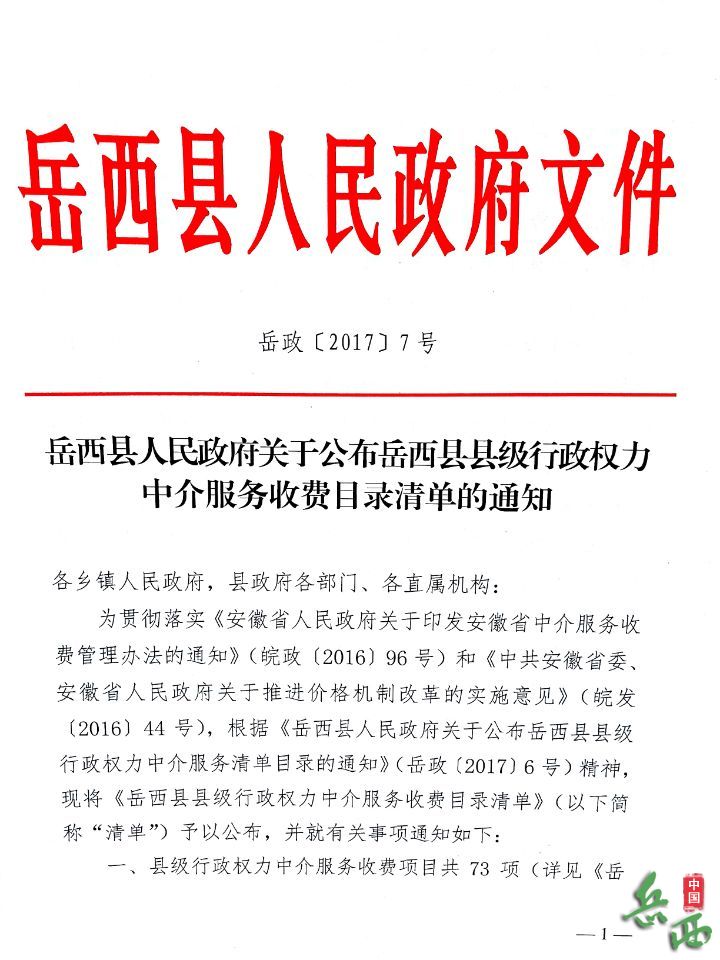 岳西县人民政府文件

岳政〔2017〕7号

岳西县人民政府关于公布岳西县县级行政权力中介服务收费目录清单的通知

各乡镇人民政府，县政府各部门、各直属机构：

为贯彻落实《安徽省人民政府关于印发安徽省中介服务收费管理办法的通知》（皖政〔2016〕96号）和《中共安徽省委、安徽省人民政府关于推进价格机制改革的实施意见》（皖发〔2016〕44号），根据《岳西县人民政府关于公布岳西县县级行政权力中介服务清单目录的通知》（岳政〔2017〕6号）精神，现将《岳西县县级行政权力中介服务收费目录清单》（以下简称“清单”）予以公布，并就有关事项通知如下：

一、县级行政权力中介服务收费项目共73项（详见《岳

—1—

中国 岳西